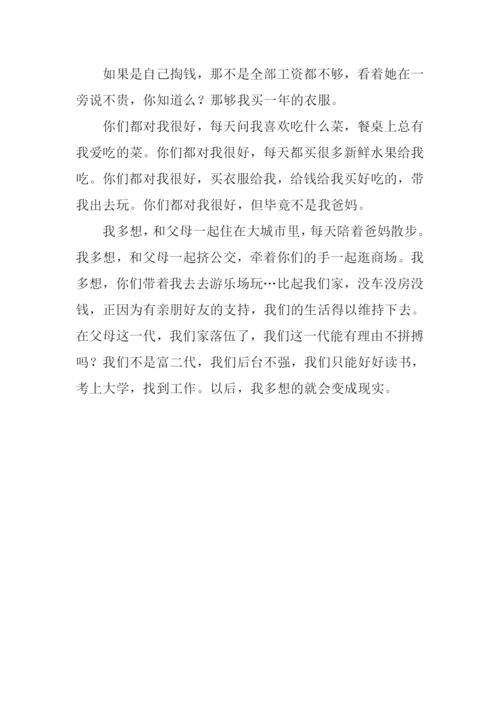 如果是自己掏钱，那不是全部工资都不够，看着她在一旁说不贵，你知道么？那够我买一年的衣服。

你们都对我很好，每天问我喜欢吃什么菜，餐桌上总有我爱吃的菜。你们都对我很好，每天都买很多新鲜水果给我吃。你们都对我很好，买衣服给我，给钱给我买好吃的，带我出去玩。你们都对我很好，但毕竟不是我爸妈。

我多想，和父母一起住在大城市里，每天陪着爸妈散步。我多想，和父母一起挤公交，牵着你们的手一起逛商场。我多想，你们带着我去去游乐场玩…比起我们家，没车没房没钱，正因为有亲朋好友的支持，我们的生活得以维持下去。在父母这一代，我们家落伍了，我们这一代能有理由不拼搏吗？我们不是富二代，我们后台不强，我们只能好好读书，考上大学，找到工作。以后，我多想的就会变成现实。